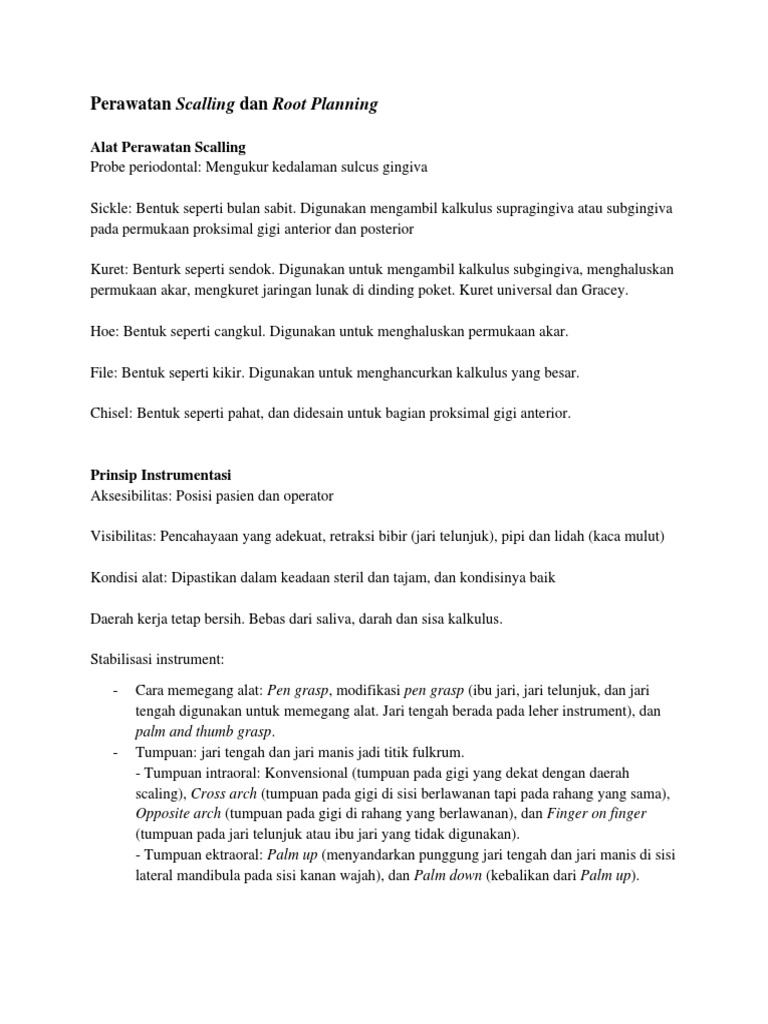 Perawatan Scalling dan Root Planning

Alat Perawatan Scalling
Probe periodontal: Mengukur kedalaman sulcus gingiva

Sickle: Bentuk seperti bulan sabit. Digunakan mengambil kalkulus supragingiva atau subgingiva pada permukaan proksimal gigi anterior dan posterior

Kuret: Benturk seperti sendok. Digunakan untuk mengambil kalkulus subgingiva, menghaluskan permukaan akar, mengkuret jaringan lunak di dinding poket. Kuret universal dan Gracey.

Hoe: Bentuk seperti cangkul. Digunakan untuk menghaluskan permukaan akar.

File: Bentuk seperti kikir. Digunakan untuk menghancurkan kalkulus yang besar.

Chisel: Bentuk seperti pahat, dan didesain untuk bagian proksimal gigi anterior.

Prinsip Instrumentasi
Aksesibilitas: Posisi pasien dan operator

Visibilitas: Pencahayaan yang adekuat, retraksi bibir (jari telunjuk), pipi dan lidah (kaca mulut)

Kondisi alat: Dipastikan dalam keadaan steril dan tajam, dan kondisinya baik

Daerah kerja tetap bersih. Bebas dari saliva, darah dan sisa kalkulus.

Stabilisasi instrument:

- Cara memegang alat: Pen grasp, modifikasi pen grasp (ibu jari, jari telunjuk, dan jari tengah digunakan untuk memegang alat. Jari tengah berada pada leher instrument), dan palm and thumb grasp.
- Tumpuan: jari tengah dan jari manis jadi titik fulkrum.
- Tumpuan intraoral: Konvensional (tumpuan pada gigi yang dekat dengan daerah scaling), Cross arch (tumpuan pada gigi di sisi berlawanan tapi pada rahang yang sama), Opposite arch (tumpuan pada gigi di rahang yang berlawanan), dan Finger on finger (tumpuan pada jari telunjuk atau ibu jari yang tidak digunakan).
- Tumpuan ektraoral: Palm up (menyandarkan punggung jari tengah dan jari manis di sisi lateral mandibula pada sisi kanan wajah), dan Palm down (kebalikan dari Palm up).